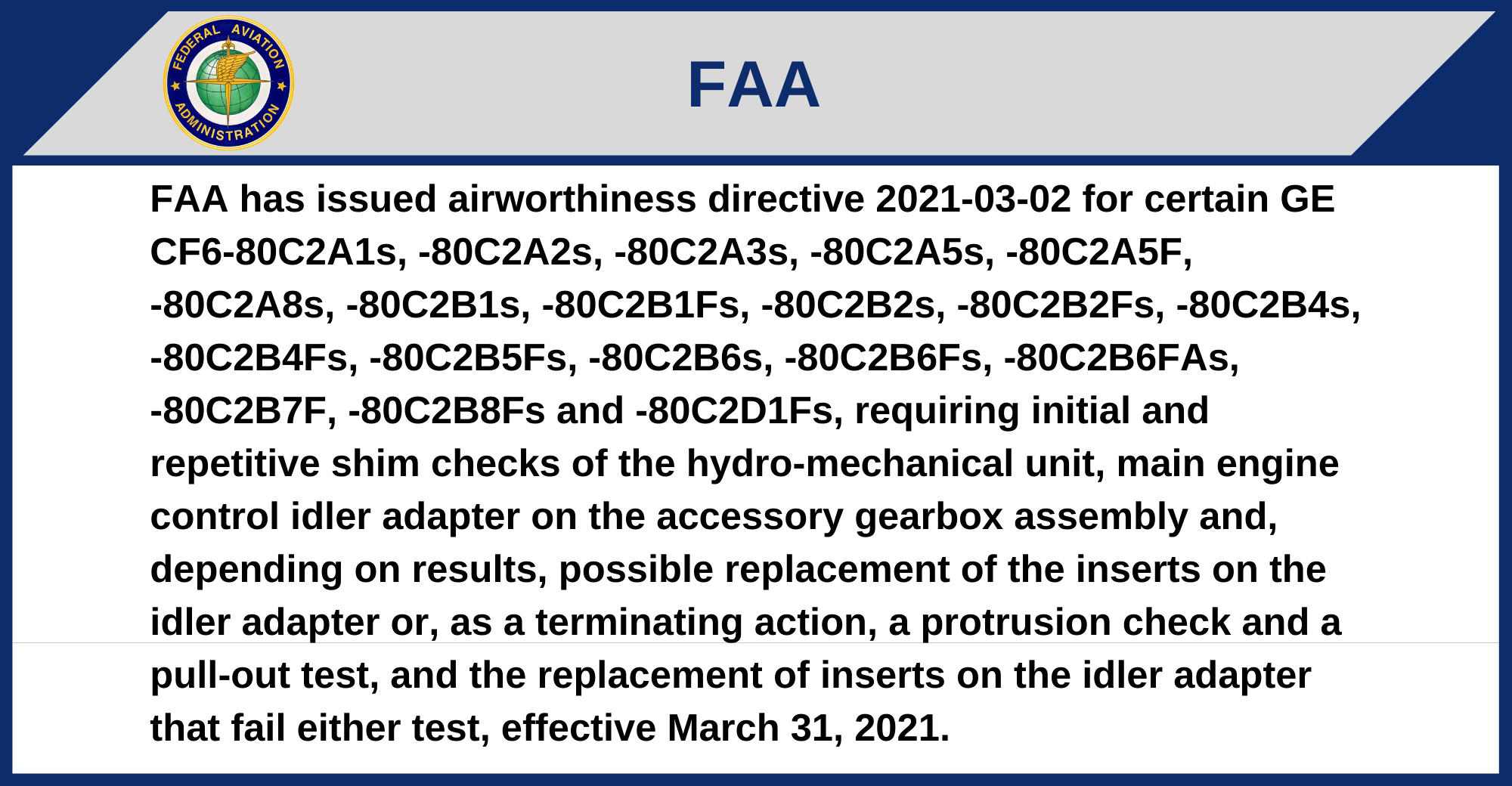 FEDERAL AVIATION ADMINISTRATION

FAA

FAA has issued airworthiness directive 2021-03-02 for certain GE CF6-80C2A1s, -80C2A2s, -80C2A3s, -80C2A5s, -80C2A5F, -80C2A8s, -80C2B1s, -80C2B1Fs, -80C2B2s, -80C2B2Fs, -80C2B4s, -80C2B4Fs, -80C2B5Fs, -80C2B6s, -80C2B6Fs, -80C2B6FAs, -80C2B7F, -80C2B8Fs and -80C2D1Fs, requiring initial and repetitive shim checks of the hydro-mechanical unit, main engine control idler adapter on the accessory gearbox assembly and, depending on results, possible replacement of the inserts on the idler adapter or, as a terminating action, a protrusion check and a pull-out test, and the replacement of inserts on the idler adapter that fail either test, effective March 31, 2021.